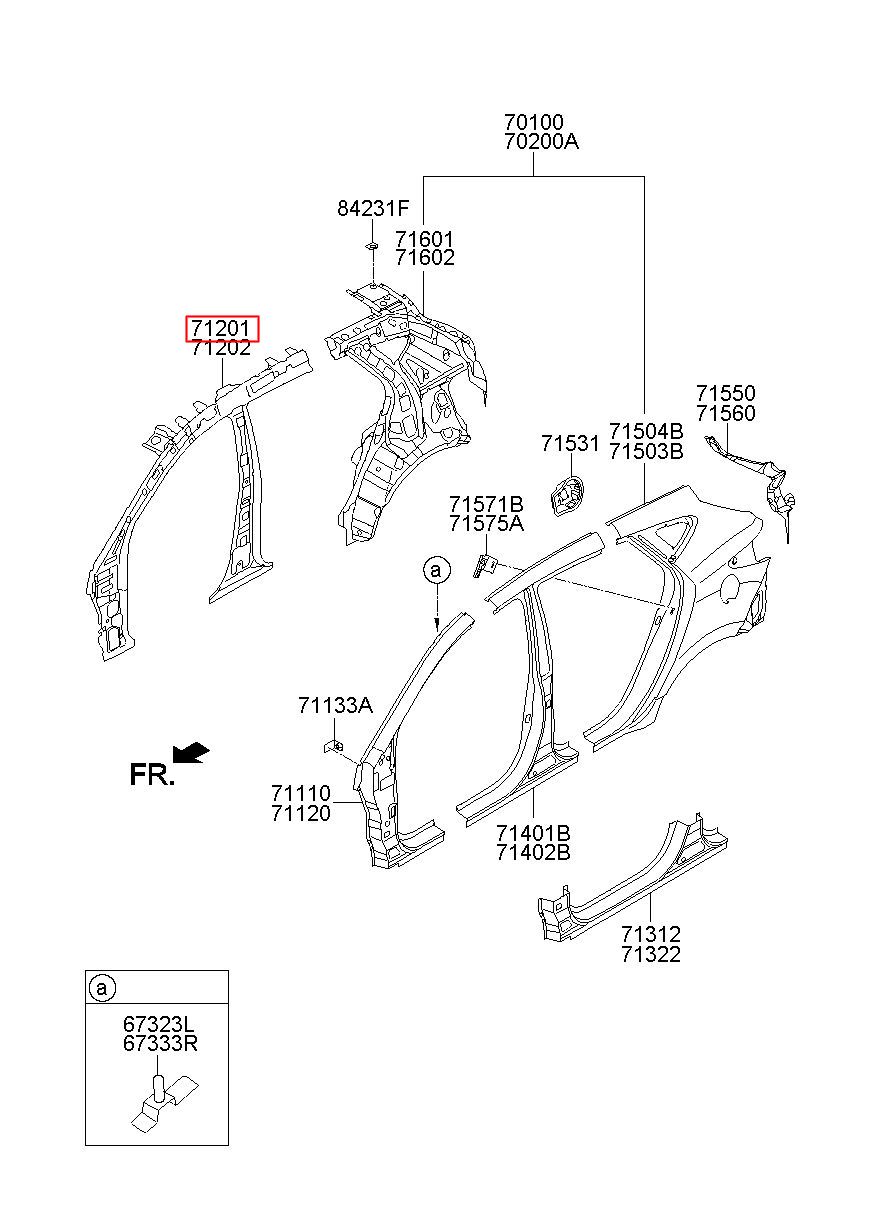 70100
70200A

84231F

71601
71602

71201
71202

71550
71560

71531

71504B
71503B

71571B
71575A

a

71133A

FR.

71110
71120

71401B
71402B

71312
71322

a

67323L
67333R